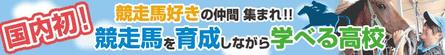 国内初!

競走馬好きの仲間 集まれ!!

競走馬を育成しながら学べる高校